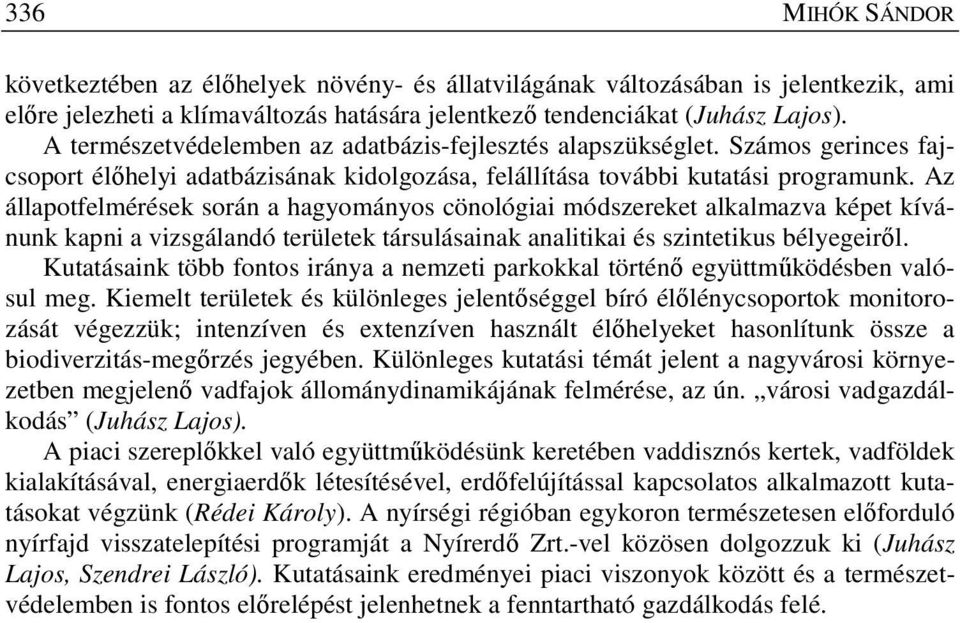 336 MIHÓK SÁNDOR

következtében az élőhelyek növény- és állatvilágának változásában is jelentkezik, ami előre jelezheti a klímaváltozás hatására jelentkező tendenciákat (Juhász Lajos).

A természetvédelemben az adatbázis-fejlesztés alapszükséglet. Számos gerinces fajcsoport élőhelyi adatbázisának kidolgozása, felállítása további kutatási programunk. Az állapotfelmérések során a hagyományos cönológiai módszereket alkalmazva képet kívánunk kapni a vizsgálandó területek társulásainak analitikai és szintetikus bélyegeiről.

Kutatásaink több fontos iránya a nemzeti parkokkal történő együttműködésben valósul meg. Kiemelt területek és különleges jelentőséggel bíró élőlénycsoportok monitorozását végezzük; intenzíven és extenzíven használt élőhelyeket hasonlítunk össze a biodiverzitás-megőrzés jegyében. Különleges kutatási témát jelent a nagyvárosi környezetben megjelenő vadfajok állománydinamikájának felmérése, az ún. „városi vadgazdálkodás” (Juhász Lajos).

A piaci szereplőkkel való együttműködésünk keretében vaddisznós kertek, vadföldek kialakításával, energiaerdők létesítésével, erdőfelújítással kapcsolatos alkalmazott kutatásokat végzünk (Rédei Károly). A nyírségi régióban egykoron természetesen előforduló nyírfajd visszatelepítési programját a Nyírerdő Zrt.-vel közösen dolgozzuk ki (Juhász Lajos, Szendrei László). Kutatásaink eredményei piaci viszonyok között és a természetvédelemben is fontos előrelépést jelenhetnek a fenntartható gazdálkodás felé.